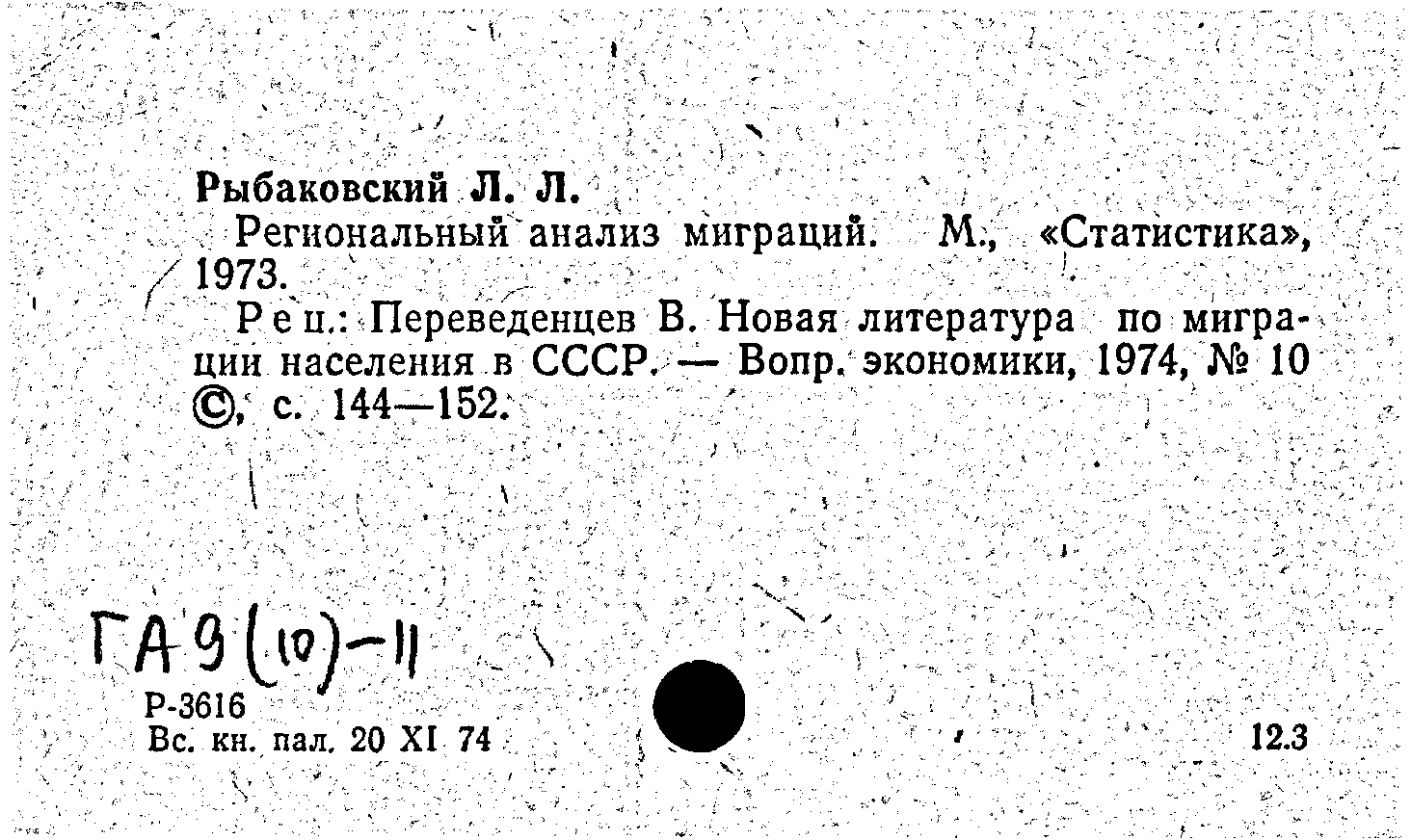 Рыбаковский Л. Л.

Региональный анализ миграций. М., «Статистика», 1973.

Рец.: Переведенцев В. Новая литература по миграции населения в СССР. — Вопр. экономики, 1974, № 10 ©, с. 144—152.

ГА 9 (10)-11

Р-3616
Вс. кн. пал. 20 XI 74

12.3